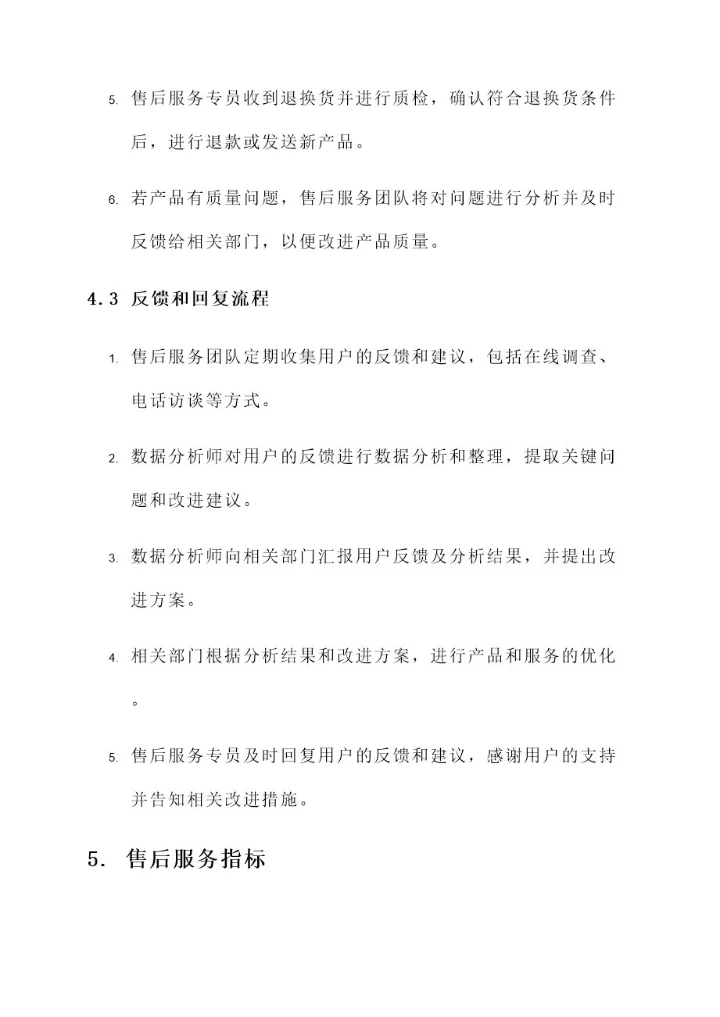 5. 售后服务专员收到退换货并进行质检，确认符合退换货条件后，进行退款或发送新产品。

6. 若产品有质量问题，售后服务团队将对问题进行分析并及时反馈给相关部门，以便改进产品质量。

4.3 反馈和回复流程

1. 售后服务团队定期收集用户的反馈和建议，包括在线调查、电话访谈等方式。

2. 数据分析师对用户的反馈进行数据分析和整理，提取关键问题和改进建议。

3. 数据分析师向相关部门汇报用户反馈及分析结果，并提出改进方案。

4. 相关部门根据分析结果和改进方案，进行产品和服务的优化。

5. 售后服务专员及时回复用户的反馈和建议，感谢用户的支持并告知相关改进措施。

5. 售后服务指标